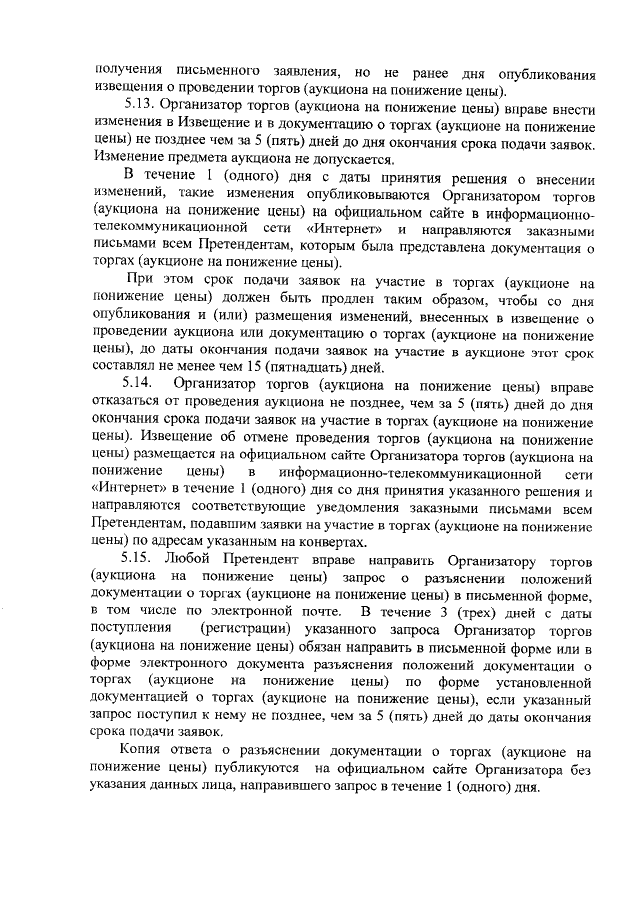 получения письменного заявления, но не ранее дня опубликования извещения о проведении торгов (аукциона на понижение цены).

5.13. Организатор торгов (аукциона на понижение цены) вправе внести изменения в Извещение и в документацию о торгах (аукционе на понижение цены) не позднее чем за 5 (пять) дней до дня окончания срока подачи заявок. Изменение предмета аукциона не допускается.

В течение 1 (одного) дня с даты принятия решения о внесении изменений, такие изменения опубликовываются Организатором торгов (аукциона на понижение цены) на официальном сайте в информационно-телекоммуникационной сети «Интернет» и направляются заказными письмами всем Претендентам, которым была представлена документация о торгах (аукционе на понижение цены).

При этом срок подачи заявок на участие в торгах (аукционе на понижение цены) должен быть продлен таким образом, чтобы со дня опубликования и (или) размещения изменений, внесенных в извещение о проведении аукциона или документацию о торгах (аукционе на понижение цены), до даты окончания подачи заявок на участие в аукционе этот срок составлял не менее чем 15 (пятнадцать) дней.

5.14. Организатор торгов (аукциона на понижение цены) вправе отказаться от проведения аукциона не позднее, чем за 5 (пять) дней до дня окончания срока подачи заявок на участие в торгах (аукционе на понижение цены). Извещение об отмене проведения торгов (аукциона на понижение цены) размещается на официальном сайте Организатора торгов (аукциона на понижение цены) в информационно-телекоммуникационной сети «Интернет» в течение 1 (одного) дня со дня принятия указанного решения и направляются соответствующие уведомления заказными письмами всем Претендентам, подавшим заявки на участие в торгах (аукционе на понижение цены) по адресам указанным на конвертах.

5.15. Любой Претендент вправе направить Организатору торгов (аукциона на понижение цены) запрос о разъяснении положений документации о торгах (аукционе на понижение цены) в письменной форме, в том числе по электронной почте. В течение 3 (трех) дней с даты поступления (регистрации) указанного запроса Организатор торгов (аукциона на понижение цены) обязан направить в письменной форме или в форме электронного документа разъяснения положений документации о торгах (аукционе на понижение цены) по форме установленной документацией о торгах (аукционе на понижение цены), если указанный запрос поступил к нему не позднее, чем за 5 (пять) дней до даты окончания срока подачи заявок.

Копия ответа о разъяснении документации о торгах (аукционе на понижение цены) публикуются на официальном сайте Организатора без указания данных лица, направившего запрос в течение 1 (одного) дня.